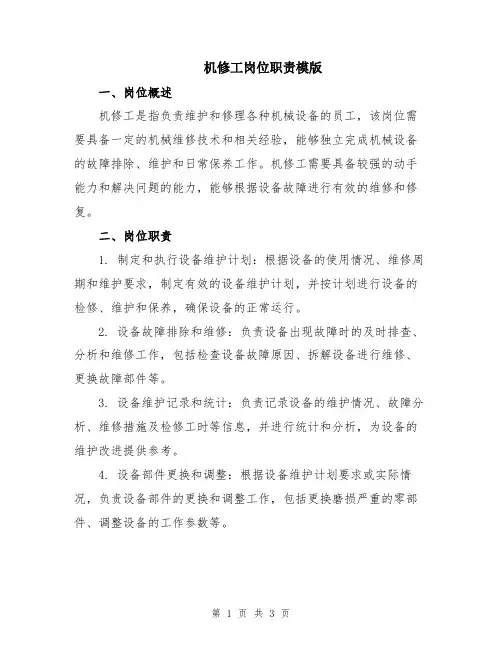 机修工岗位职责模版

一、岗位概述

机修工是指负责维护和修理各种机械设备的员工，该岗位需要具备一定的机械维修技术和相关经验，能够独立完成机械设备的故障排除、维护和日常保养工作。机修工需要具备较强的动手能力和解决问题的能力，能够根据设备故障进行有效的维修和修复。

二、岗位职责

1. 制定和执行设备维护计划：根据设备的使用情况、维修周期和维护要求，制定有效的设备维护计划，并按计划进行设备的检修、维护和保养，确保设备的正常运行。

2. 设备故障排除和维修：负责设备出现故障时的及时排查、分析和维修工作，包括检查设备故障原因、拆解设备进行维修、更换故障部件等。

3. 设备维护记录和统计：负责记录设备的维护情况、故障分析、维修措施及检修工时等信息，并进行统计和分析，为设备的维护改进提供参考。

4. 设备部件更换和调整：根据设备维护计划要求或实际情况，负责设备部件的更换和调整工作，包括更换磨损严重的零部件、调整设备的工作参数等。

第 1 页 共 3 页